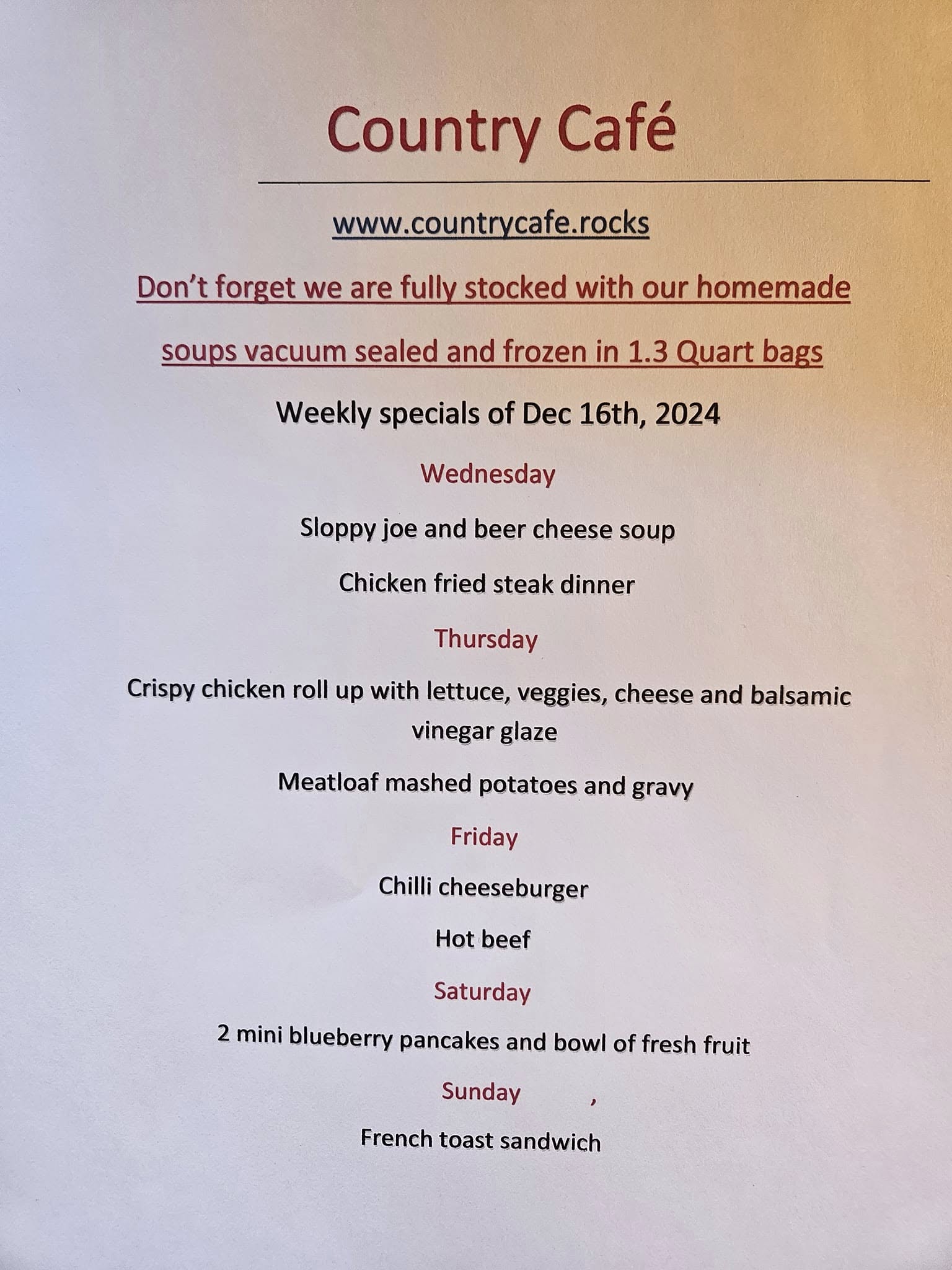 Country Café

www.countrycafe.rocks

Don't forget we are fully stocked with our homemade soups vacuum sealed and frozen in 1.3 Quart bags

Weekly specials of Dec 16th, 2024

Wednesday

Sloppy joe and beer cheese soup

Chicken fried steak dinner

Thursday

Crispy chicken roll up with lettuce, veggies, cheese and balsamic vinegar glaze

Meatloaf mashed potatoes and gravy

Friday

Chilli cheeseburger

Hot beef

Saturday

2 mini blueberry pancakes and bowl of fresh fruit

Sunday ,

French toast sandwich